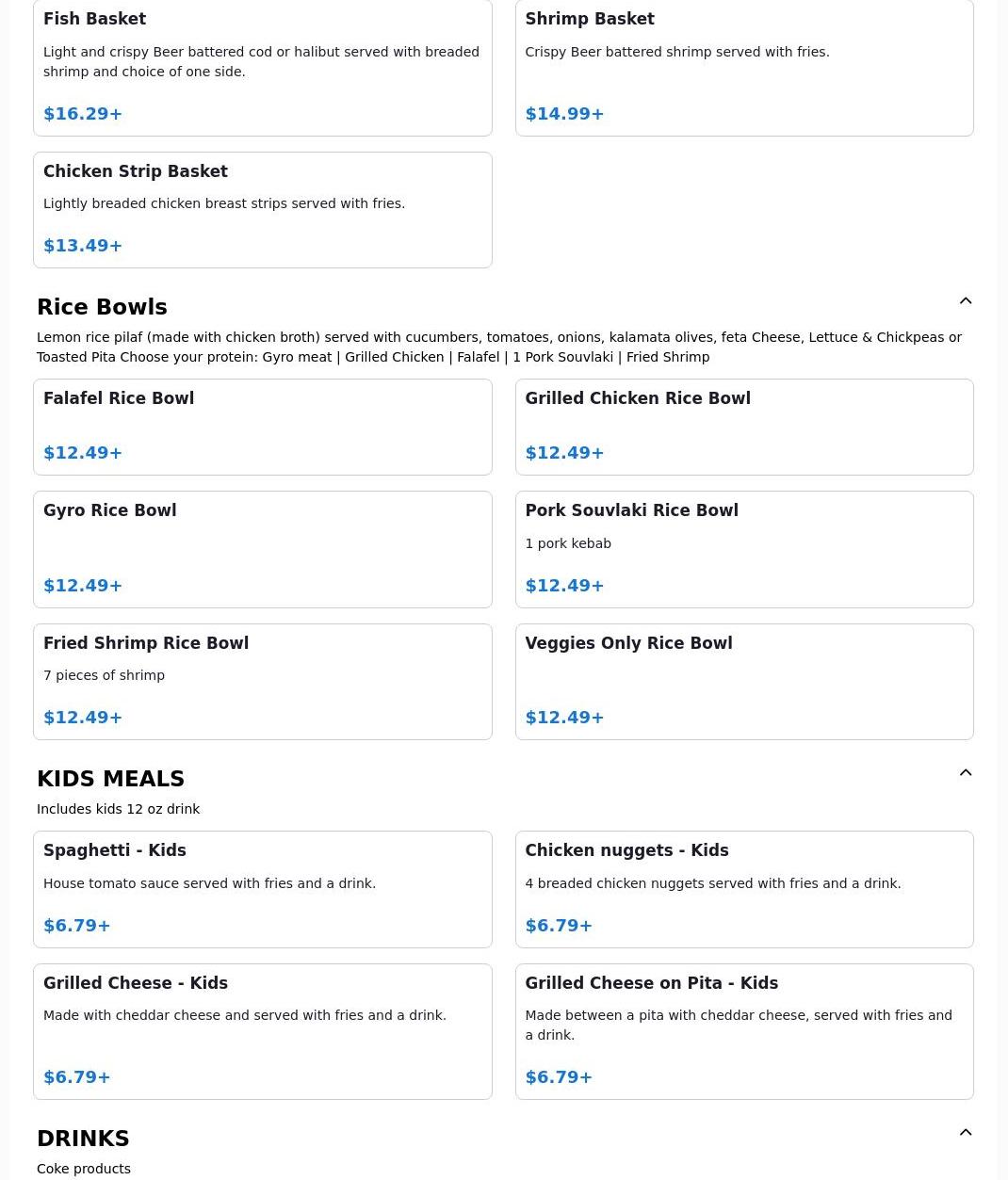 Fish Basket

Light and crispy Beer battered cod or halibut served with breaded shrimp and choice of one side.

$16.29+

Shrimp Basket

Crispy Beer battered shrimp served with fries.

$14.99+

Chicken Strip Basket

Lightly breaded chicken breast strips served with fries.

$13.49+

Rice Bowls

Lemon rice pilaf (made with chicken broth) served with cucumbers, tomatoes, onions, kalamata olives, feta Cheese, Lettuce & Chickpeas or Toasted Pita Choose your protein: Gyro meat | Grilled Chicken | Falafel | 1 Pork Souvlaki | Fried Shrimp

Falafel Rice Bowl

$12.49+

Grilled Chicken Rice Bowl

$12.49+

Gyro Rice Bowl

$12.49+

Pork Souvlaki Rice Bowl

1 pork kebab

$12.49+

Fried Shrimp Rice Bowl

7 pieces of shrimp

$12.49+

Veggies Only Rice Bowl

$12.49+

KIDS MEALS

Includes kids 12 oz drink

Spaghetti - Kids

House tomato sauce served with fries and a drink.

$6.79+

Chicken nuggets - Kids

4 breaded chicken nuggets served with fries and a drink.

$6.79+

Grilled Cheese - Kids

Made with cheddar cheese and served with fries and a drink.

$6.79+

Grilled Cheese on Pita - Kids

Made between a pita with cheddar cheese, served with fries and a drink.

$6.79+

DRINKS

Coke products